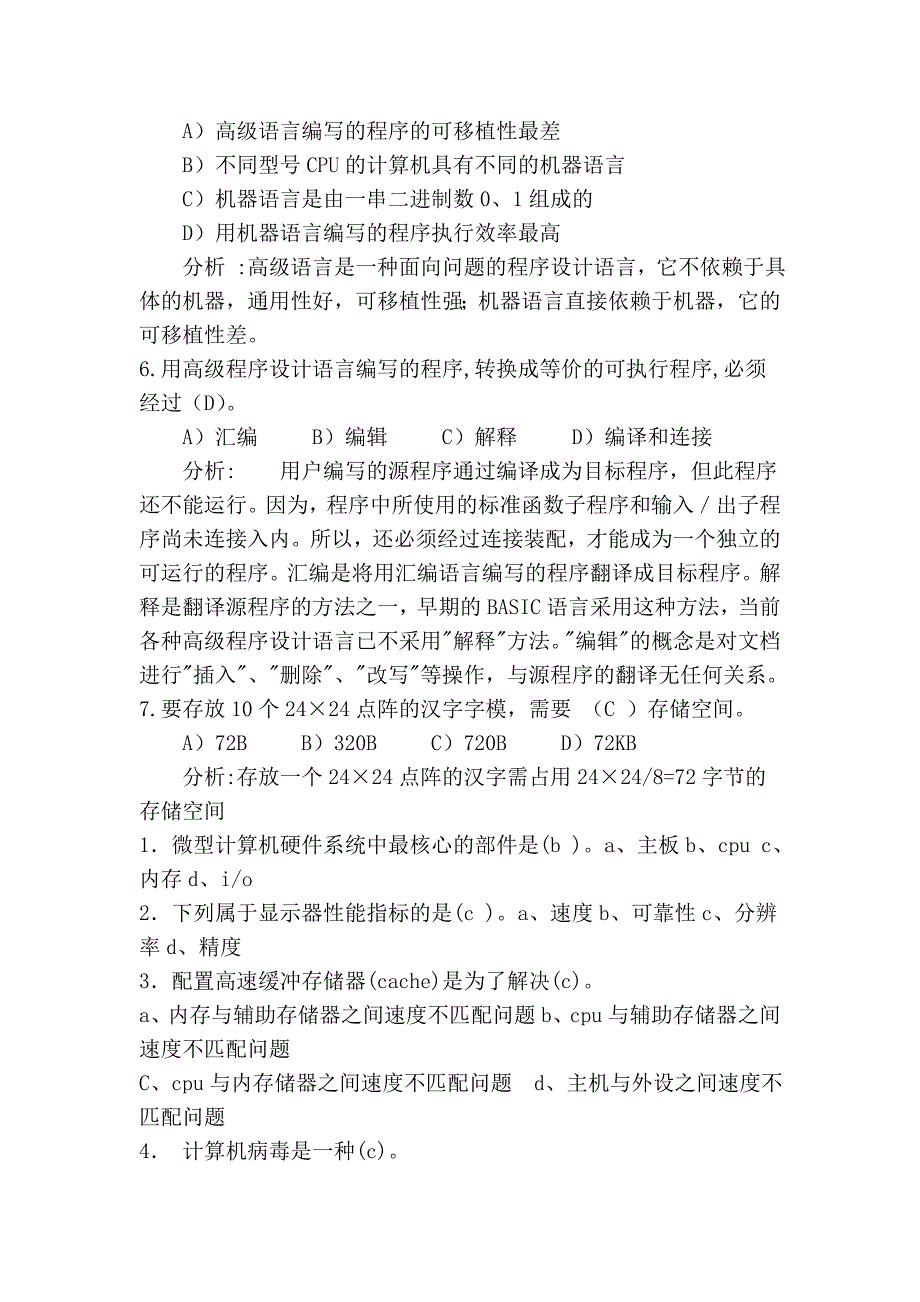 A）高级语言编写的程序的可移植性最差
B）不同型号 CPU 的计算机具有不同的机器语言
C）机器语言是由一串二进制数 0、1 组成的
D）用机器语言编写的程序执行效率最高
分析 :高级语言是一种面向问题的程序设计语言，它不依赖于具体的机器，通用性好，可移植性强;机器语言直接依赖于机器，它的可移植性差。
6.用高级程序设计语言编写的程序,转换成等价的可执行程序,必须经过（D）。
A）汇编　　B）编辑　　C）解释　　D）编译和连接
分析:　　用户编写的源程序通过编译成为目标程序，但此程序还不能运行。因为，程序中所使用的标准函数子程序和输入／出子程序尚未连接入内。所以，还必须经过连接装配，才能成为一个独立的可运行的程序。汇编是将用汇编语言编写的程序翻译成目标程序。解释是翻译源程序的方法之一，早期的 BASIC 语言采用这种方法，当前各种高级程序设计语言已不采用"解释"方法。"编辑"的概念是对文档进行"插入"、"删除"、"改写"等操作，与源程序的翻译无任何关系。
7.要存放 10 个 24×24 点阵的汉字字模，需要 （C ）存储空间。
A）72B　　B）320B　　C）720B　　D）72KB
分析:存放一个 24×24 点阵的汉字需占用 24×24/8=72 字节的存储空间
1．微型计算机硬件系统中最核心的部件是(b )。a、主板 b、cpu c、内存 d、i/o
2．下列属于显示器性能指标的是(c )。a、速度 b、可靠性 c、分辨率 d、精度
3．配置高速缓冲存储器(cache)是为了解决(c)。
a、内存与辅助存储器之间速度不匹配问题 b、cpu 与辅助存储器之间速度不匹配问题
C、cpu 与内存储器之间速度不匹配问题　d、主机与外设之间速度不匹配问题
4． 计算机病毒是一种(c)。